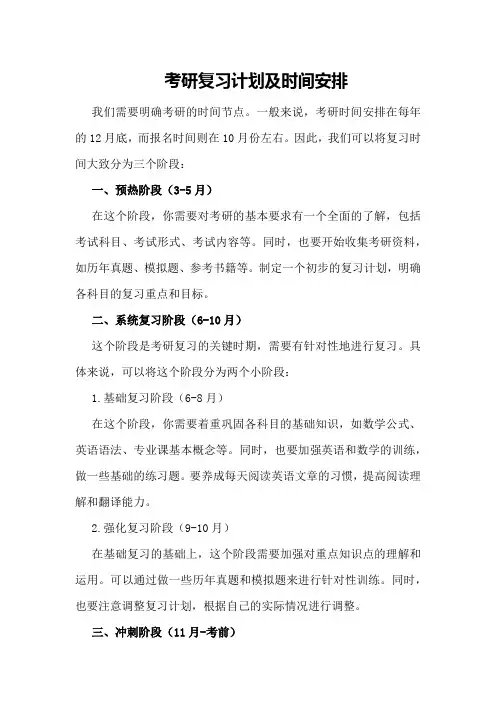 考研复习计划及时间安排

我们需要明确考研的时间节点。一般来说，考研时间安排在每年的12月底，而报名时间则在10月份左右。因此，我们可以将复习时间大致分为三个阶段：

一、预热阶段（3-5月）

在这个阶段，你需要对考研的基本要求有一个全面的了解，包括考试科目、考试形式、考试内容等。同时，也要开始收集考研资料，如历年真题、模拟题、参考书籍等。制定一个初步的复习计划，明确各科目的复习重点和目标。

二、系统复习阶段（6-10月）

这个阶段是考研复习的关键时期，需要有针对性地进行复习。具体来说，可以将这个阶段分为两个小阶段：

1.基础复习阶段（6-8月）

在这个阶段，你需要着重巩固各科目的基础知识，如数学公式、英语语法、专业课基本概念等。同时，也要加强英语和数学的训练，做一些基础的练习题。要养成每天阅读英语文章的习惯，提高阅读理解和翻译能力。

2.强化复习阶段（9-10月）

在基础复习的基础上，这个阶段需要加强对重点知识点的理解和运用。可以通过做一些历年真题和模拟题来进行针对性训练。同时，也要注意调整复习计划，根据自己的实际情况进行调整。

三、冲刺阶段（11月-考前）